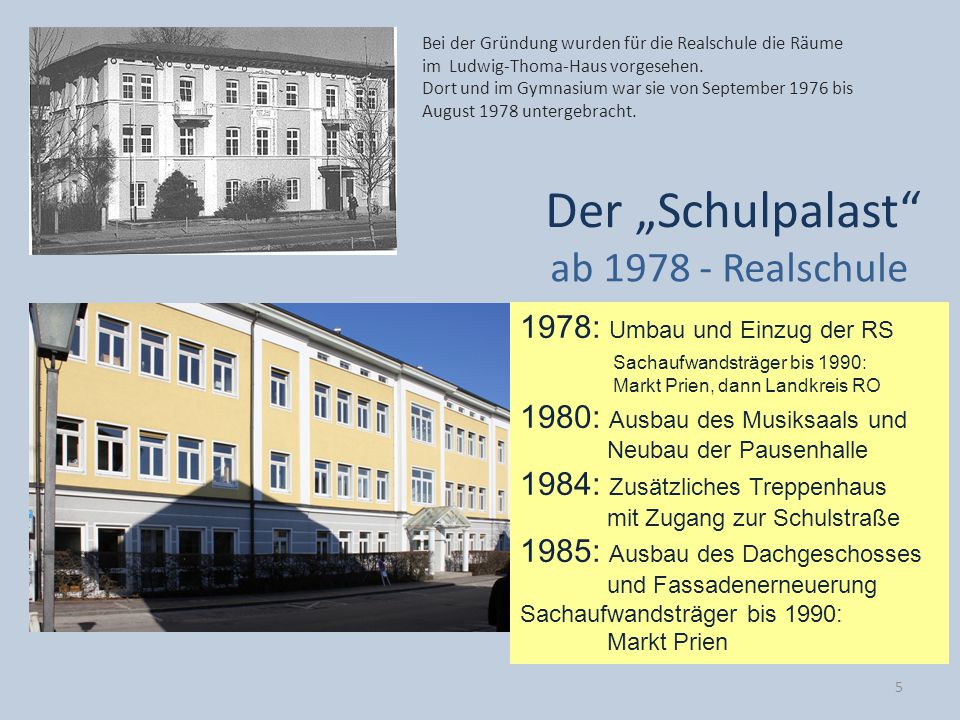 Bei der Gründung wurden für die Realschule die Räume im Ludwig-Thoma-Haus vorgesehen.
Dort und im Gymnasium war sie von September 1976 bis August 1978 untergebracht.

Der „Schulpalast“
ab 1978 - Realschule

1978: Umbau und Einzug der RS
Sachaufwandsträger bis 1990:
Markt Prien, dann Landkreis RO
1980: Ausbau des Musiksaals und Neubau der Pausenhalle
1984: Zusätzliches Treppenhaus mit Zugang zur Schulstraße
1985: Ausbau des Dachgeschosses und Fassadenerneuerung
Sachaufwandsträger bis 1990:
Markt Prien

5